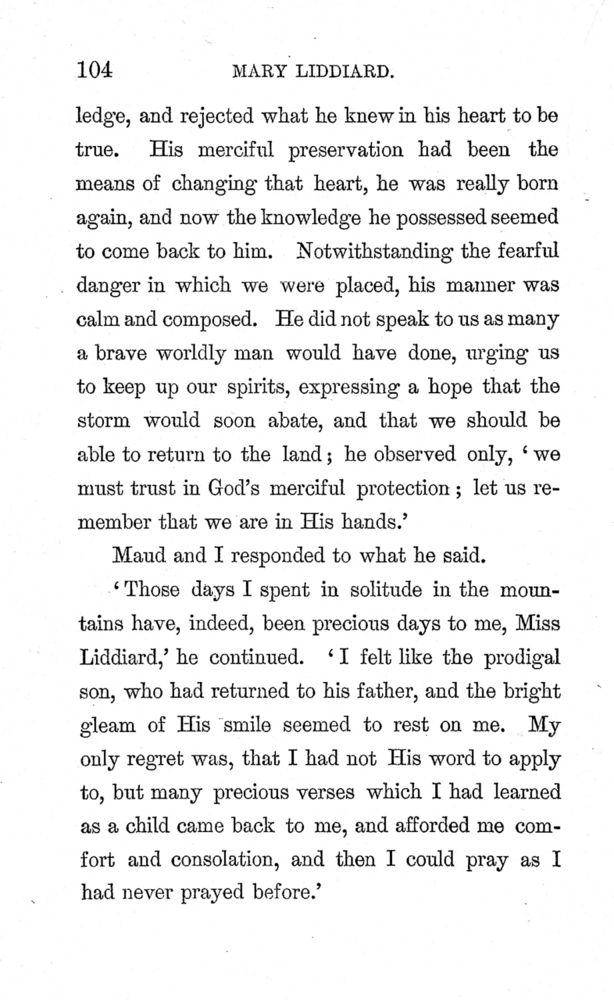 104 MARY LIDDIARD.

ledge, and rejected what he knew in his heart to be true. His merciful preservation had been the means of changing that heart, he was really born again, and now the knowledge he possessed seemed to come back to him. Notwithstanding the fearful danger in which we were placed, his manner was calm and composed. He did not speak to us as many a brave worldly man would have done, urging us to keep up our spirits, expressing a hope that the storm would soon abate, and that we should be able to return to the land; he observed only, 'we must trust in God's merciful protection; let us remember that we are in His hands.'

Maud and I responded to what he said.

'Those days I spent in solitude in the mountains have, indeed, been precious days to me, Miss Liddiard,' he continued. 'I felt like the prodigal son, who had returned to his father, and the bright gleam of His smile seemed to rest on me. My only regret was, that I had not His word to apply to, but many precious verses which I had learned as a child came back to me, and afforded me comfort and consolation, and then I could pray as I had never prayed before.'